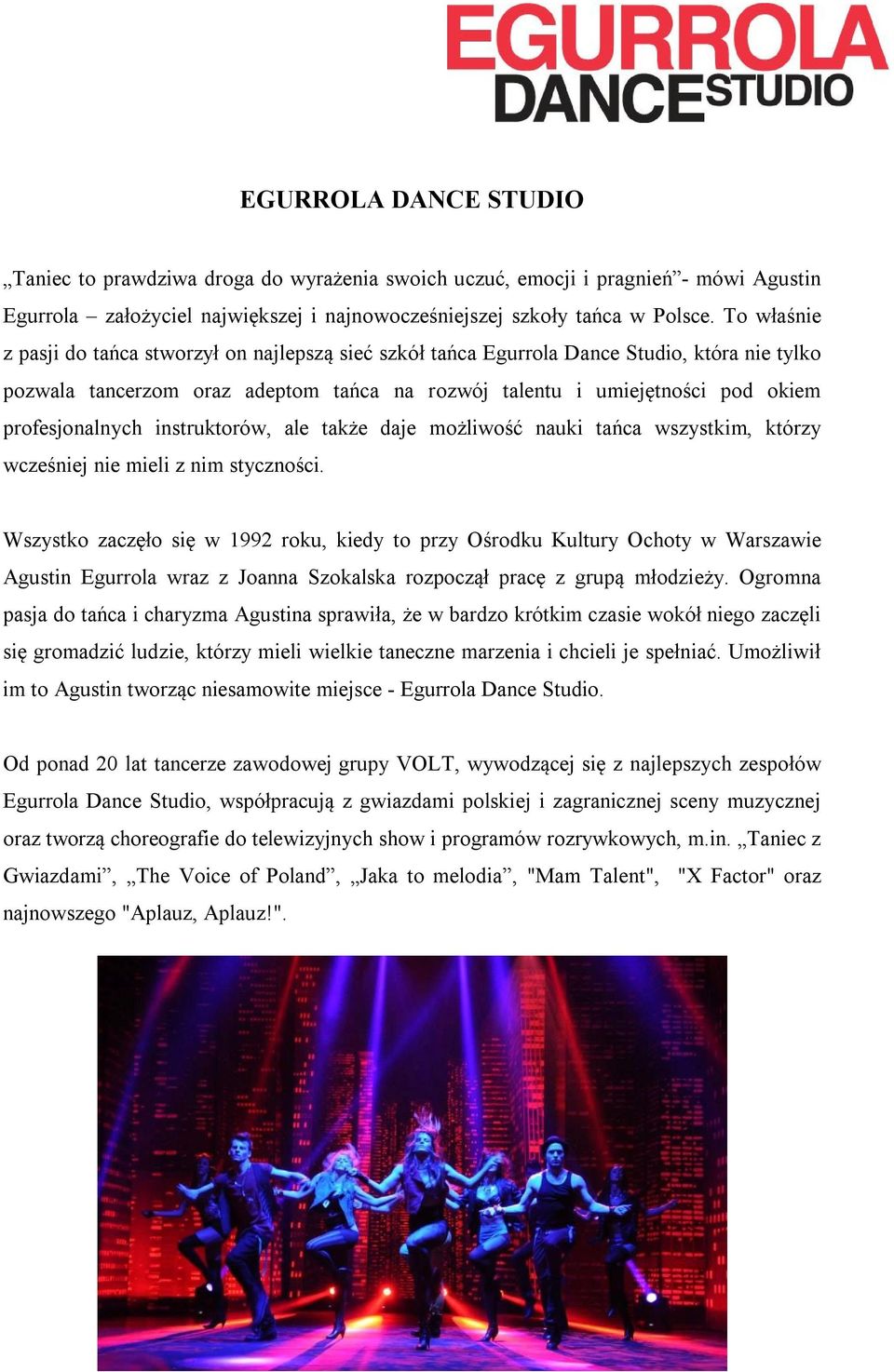 EGURROLA DANCE STUDIO

EGURROLA DANCE STUDIO

„Taniec to prawdziwa droga do wyrażenia swoich uczuć, emocji i pragnień”- mówi Agustin Egurrola – założyciel największej i najnowocześniejszej szkoły tańca w Polsce. To właśnie z pasji do tańca stworzył on najlepszą sieć szkół tańca Egurrola Dance Studio, która nie tylko pozwala tancerzom oraz adeptom tańca na rozwój talentu i umiejętności pod okiem profesjonalnych instruktorów, ale także daje możliwość nauki tańca wszystkim, którzy wcześniej nie mieli z nim styczności.

Wszystko zaczęło się w 1992 roku, kiedy to przy Ośrodku Kultury Ochoty w Warszawie Agustin Egurrola wraz z Joanna Szokalska rozpoczął pracę z grupą młodzieży. Ogromna pasja do tańca i charyzma Agustina sprawiła, że w bardzo krótkim czasie wokół niego zaczęli się gromadzić ludzie, którzy mieli wielkie taneczne marzenia i chcieli je spełniać. Umożliwił im to Agustin tworząc niesamowite miejsce - Egurrola Dance Studio.

Od ponad 20 lat tancerze zawodowej grupy VOLT, wywodzącej się z najlepszych zespołów Egurrola Dance Studio, współpracują z gwiazdami polskiej i zagranicznej sceny muzycznej oraz tworzą choreografie do telewizyjnych show i programów rozrywkowych, m.in. „Taniec z Gwiazdami”, „The Voice of Poland”, „Jaka to melodia”, "Mam Talent", "X Factor" oraz najnowszego "Aplauz, Aplauz!".